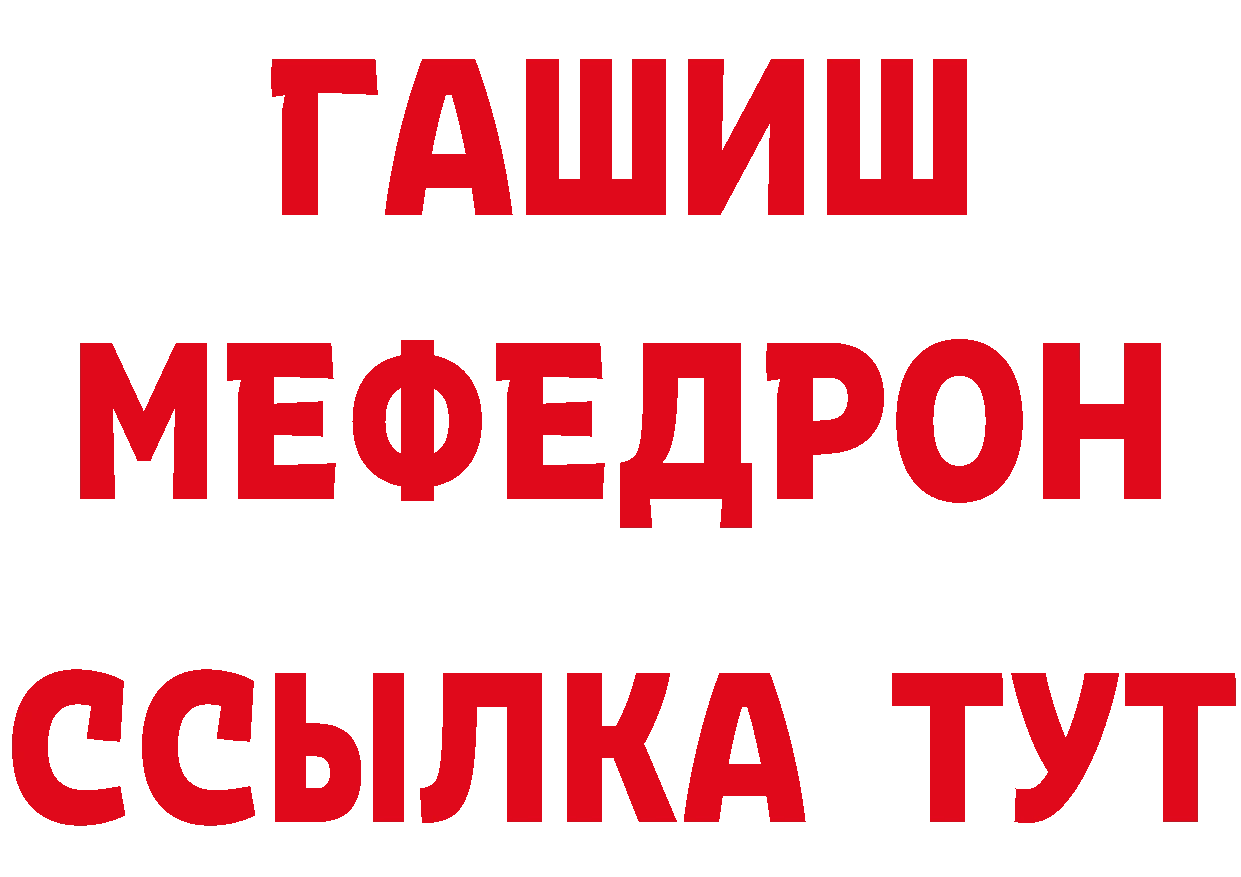 ГАШИШ
МЕФЕДРОН
ССЫЛКА ТУТ